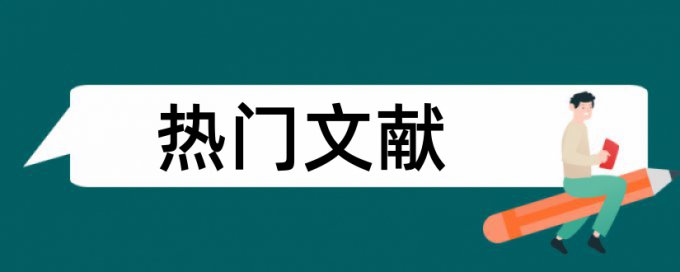 热门文献